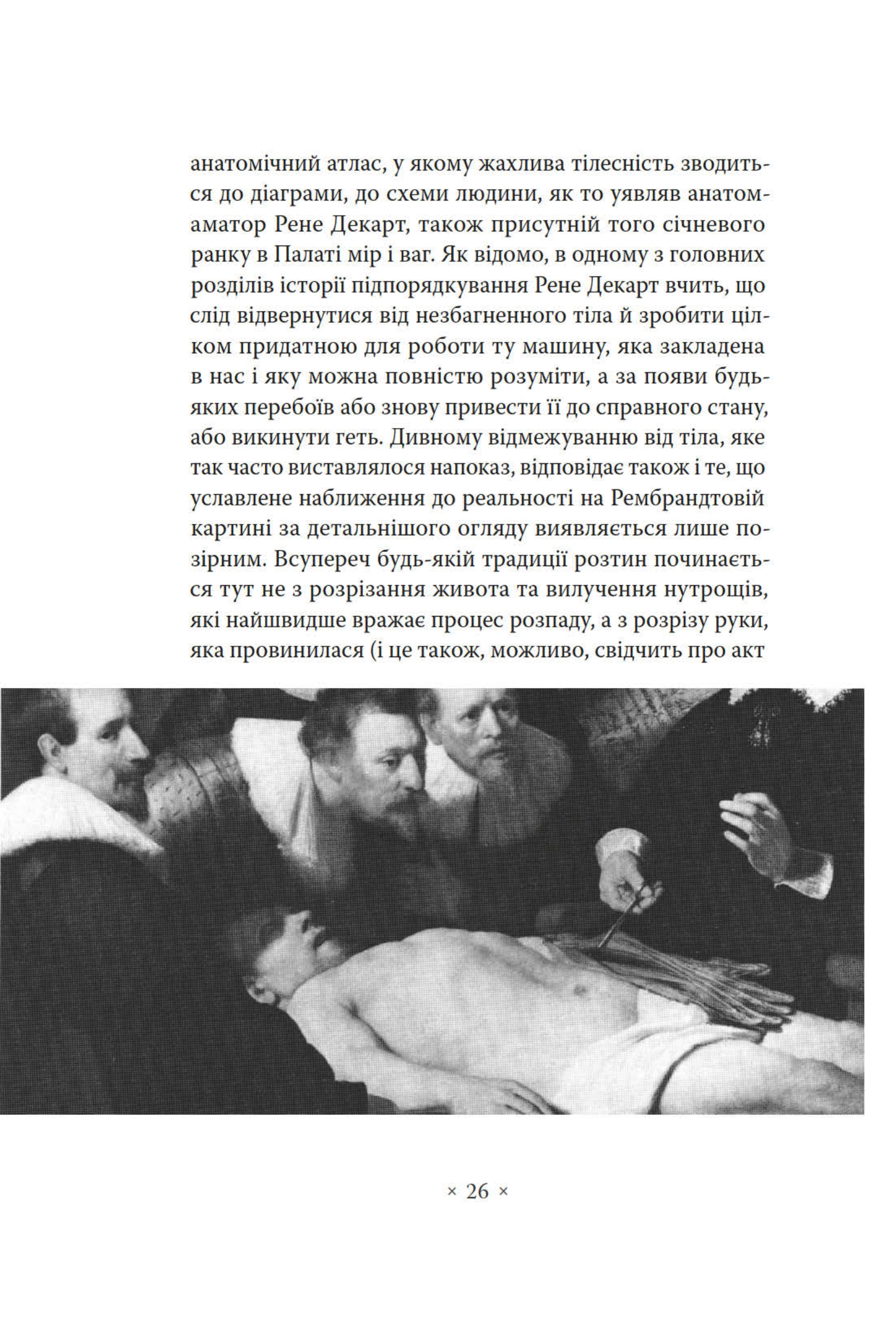 анатомічний атлас, у якому жахлива тілесність зводиться до діаграми, до схеми людини, як то уявляв анатом-аматор Рене Декарт, також присутній того січневого ранку в Палаті мір і ваг. Як відомо, в одному з головних розділів історії підпорядкування Рене Декарт вчить, що слід відвернутися від незбагненного тіла й зробити цілком придатною для роботи ту машину, яка закладена в нас і яку можна повністю розуміти, а за появи будь-яких перебоїв або знову привести її до справного стану, або викинути геть. Дивному відмежуванню від тіла, яке так часто виставлялося напоказ, відповідає також і те, що уславлене наближення до реальності на Рембрандтовій картині за детальнішого огляду виявляється лише позірним. Всупереч будь-якій традиції розтин починається тут не з розрізання живота та вилучення нутрощів, які найшвидше вражає процес розпаду, а з розрізу руки, яка провинилася (і це також, можливо, свідчить про акт

× 26 ×